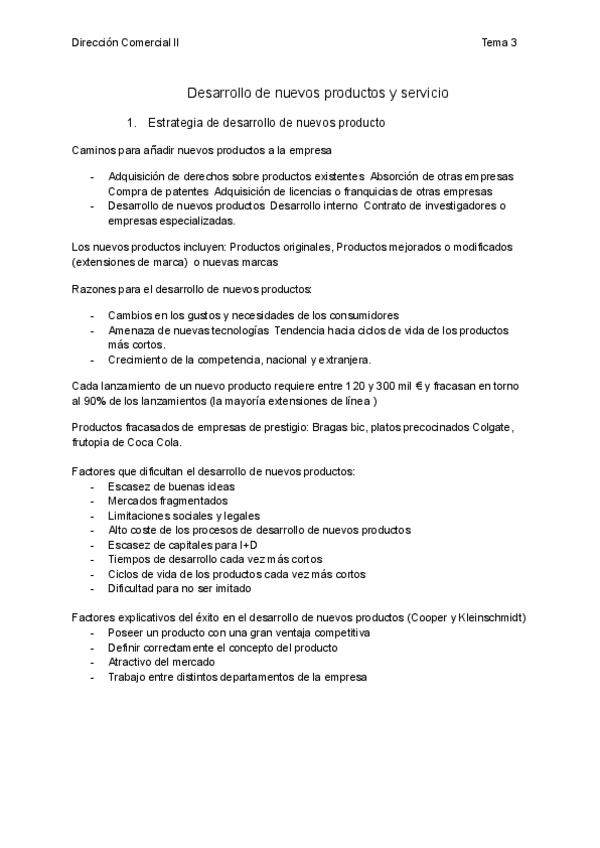 Dirección Comercial II

Tema 3

Desarrollo de nuevos productos y servicio

1. Estrategia de desarrollo de nuevos producto

Caminos para añadir nuevos productos a la empresa

- Adquisición de derechos sobre productos existentes Absorción de otras empresas Compra de patentes Adquisición de licencias o franquicias de otras empresas
- Desarrollo de nuevos productos Desarrollo interno Contrato de investigadores o empresas especializadas.

Los nuevos productos incluyen: Productos originales, Productos mejorados o modificados (extensiones de marca) o nuevas marcas

Razones para el desarrollo de nuevos productos:

- Cambios en los gustos y necesidades de los consumidores
- Amenaza de nuevas tecnologías Tendencia hacia ciclos de vida de los productos más cortos.
- Crecimiento de la competencia, nacional y extranjera.

Cada lanzamiento de un nuevo producto requiere entre 120 y 300 mil € y fracasan en torno al 90% de los lanzamientos (la mayoría extensiones de línea )

Productos fracasados de empresas de prestigio: Bragas bic, platos precocinados Colgate, frutopia de Coca Cola.

Factores que dificultan el desarrollo de nuevos productos:
- Escasez de buenas ideas
- Mercados fragmentados
- Limitaciones sociales y legales
- Alto coste de los procesos de desarrollo de nuevos productos
- Escasez de capitales para I+D
- Tiempos de desarrollo cada vez más cortos
- Ciclos de vida de los productos cada vez más cortos
- Dificultad para no ser imitado

Factores explicativos del éxito en el desarrollo de nuevos productos (Cooper y Kleinschmidt)
- Poseer un producto con una gran ventaja competitiva
- Definir correctamente el concepto del producto
- Atractivo del mercado
- Trabajo entre distintos departamentos de la empresa